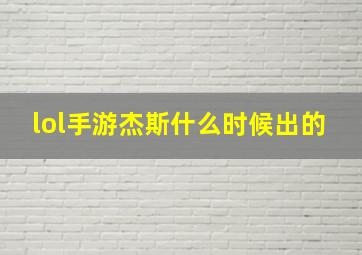 lol手游杰斯什么时候出的